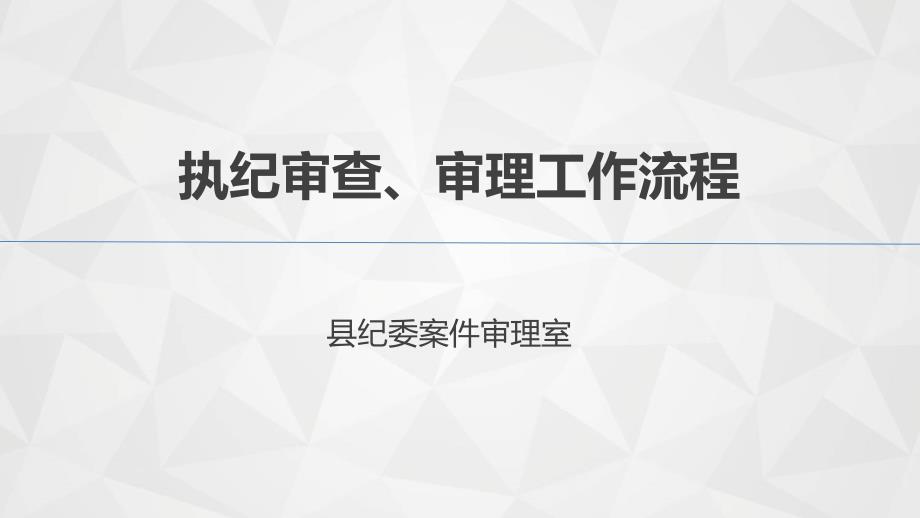 执纪审查、审理工作流程

县纪委案件审理室